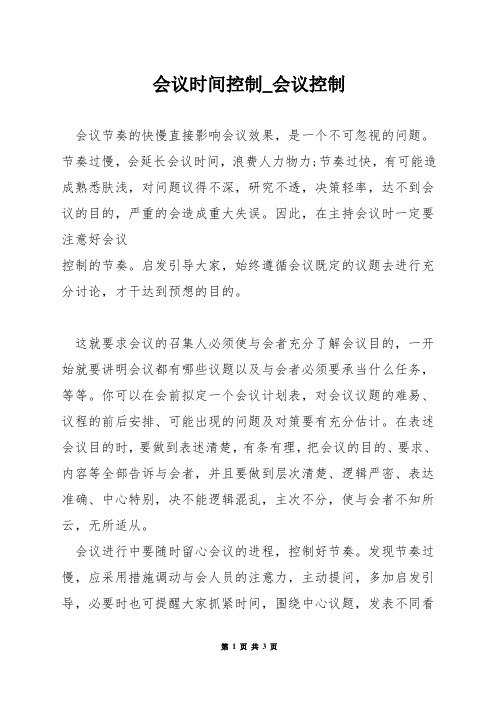 会议时间控制_会议控制

会议节奏的快慢直接影响会议效果，是一个不可忽视的问题。节奏过慢，会延长会议时间，浪费人力物力;节奏过快，有可能造成熟悉肤浅，对问题议得不深，研究不透，决策轻率，达不到会议的目的，严重的会造成重大失误。因此，在主持会议时一定要注意好会议
控制的节奏。启发引导大家，始终遵循会议既定的议题去进行充分讨论，才干达到预想的目的。

这就要求会议的召集人必须使与会者充分了解会议目的，一开始就要讲明会议都有哪些议题以及与会者必须要承当什么任务，等等。你可以在会前拟定一个会议计划表，对会议议题的难易、议程的前后安排、可能出现的问题及对策要有充分估计。在表述会议目的时，要做到表述清楚，有条有理，把会议的目的、要求、内容等全部告诉与会者，并且要做到层次清楚、逻辑严密、表达准确、中心特别，决不能逻辑混乱，主次不分，使与会者不知所云，无所适从。

会议进行中要随时留心会议的进程，控制好节奏。发现节奏过慢，应采用措施调动与会人员的注意力，主动提问，多加启发引导，必要时也可提醒大家抓紧时间，围绕中心议题，发表不同看

第 1 页 共 3 页